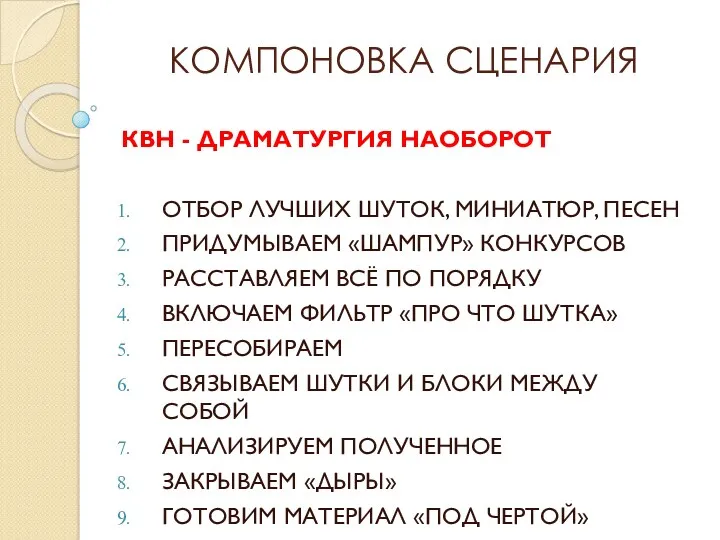 КОМПОНОВКА СЦЕНАРИЯ

КВН - ДРАМАТУРГИЯ НАОБОРОТ

1. ОТБОР ЛУЧШИХ ШУТОК, МИНИАТЮР, ПЕСЕН
2. ПРИДУМЫВАЕМ «ШАМПУР» КОНКУРСОВ
3. РАССТАВЛЯЕМ ВСЁ ПО ПОРЯДКУ
4. ВКЛЮЧАЕМ ФИЛЬТР «ПРО ЧТО ШУТКА»
5. ПЕРЕСОБИРАЕМ
6. СВЯЗЫВАЕМ ШУТКИ И БЛОКИ МЕЖДУ СОБОЙ
7. АНАЛИЗИРУЕМ ПОЛУЧЕННОЕ
8. ЗАКРЫВАЕМ «ДЫРЫ»
9. ГОТОВИМ МАТЕРИАЛ «ПОД ЧЕРТОЙ»